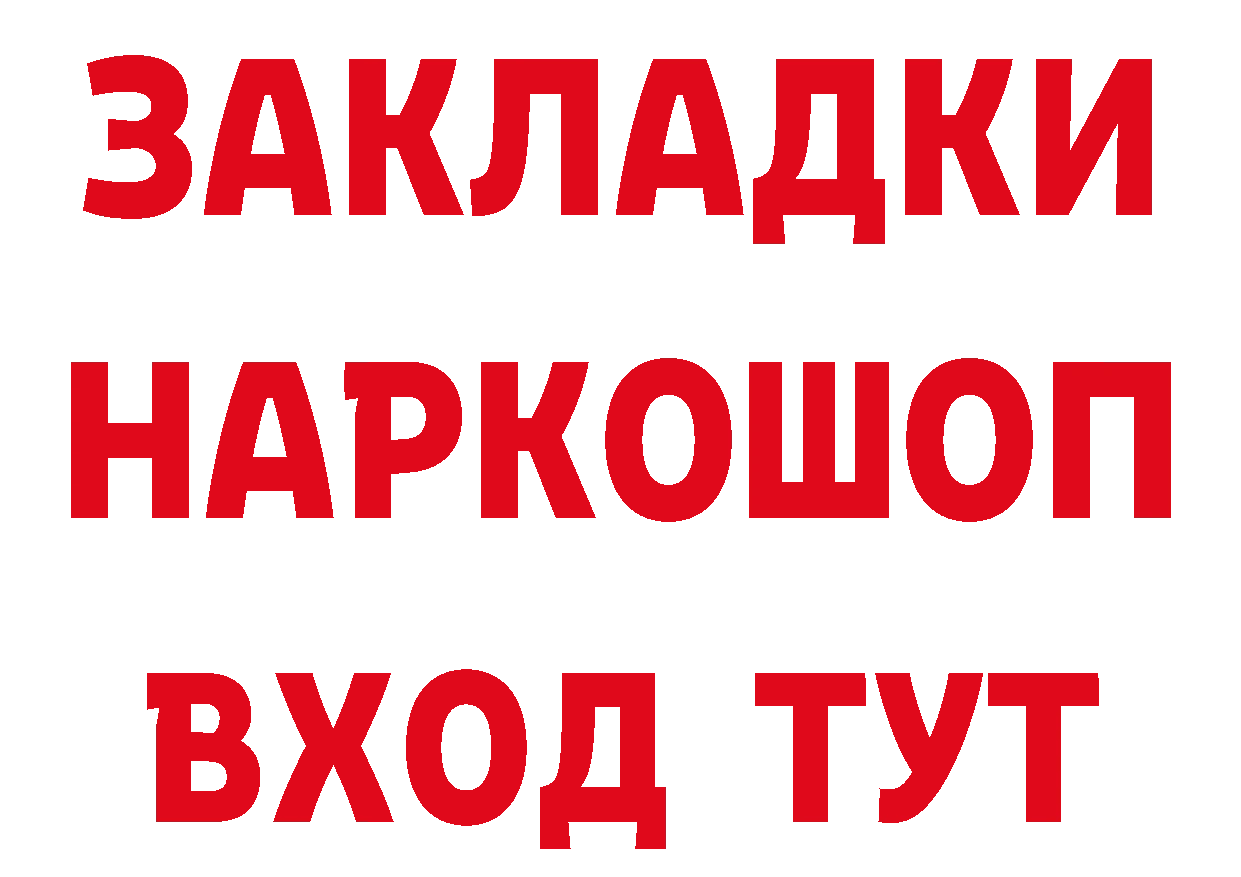 ЗАКЛАДКИ НАРКОШОП ВХОД ТУТ